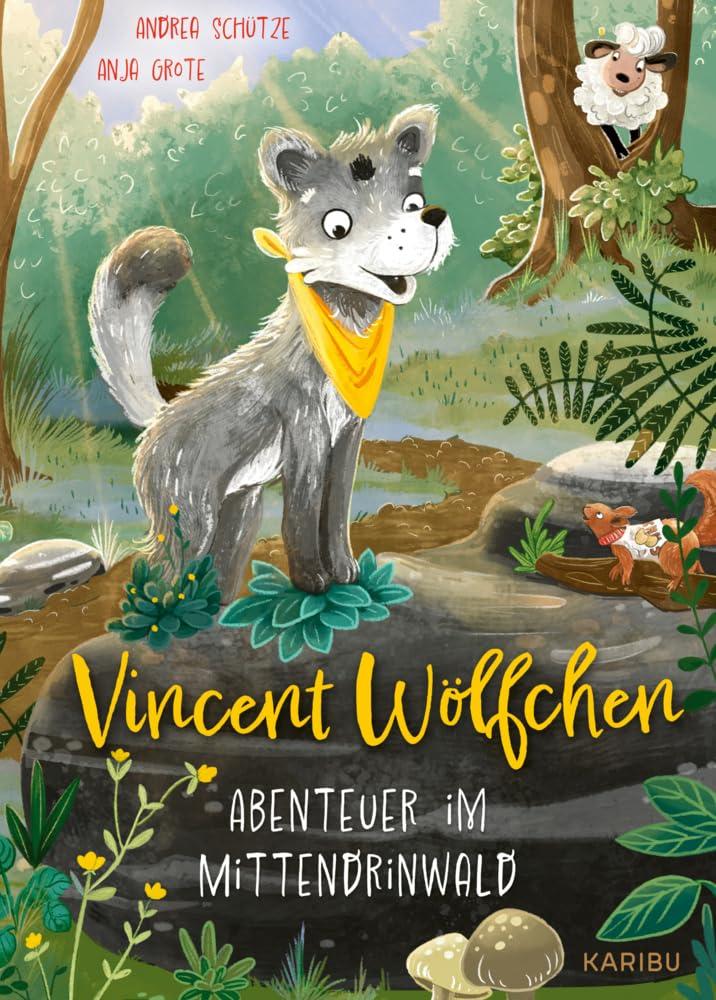 ANDREA SCHÜTZE
ANJA GROTE

Vincent Wölfchen

ABENTEUER IM MITTENDRINWALD

KARIBU